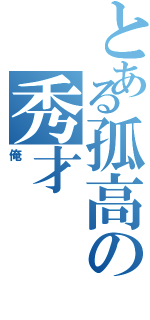 とある孤高の秀才
俺